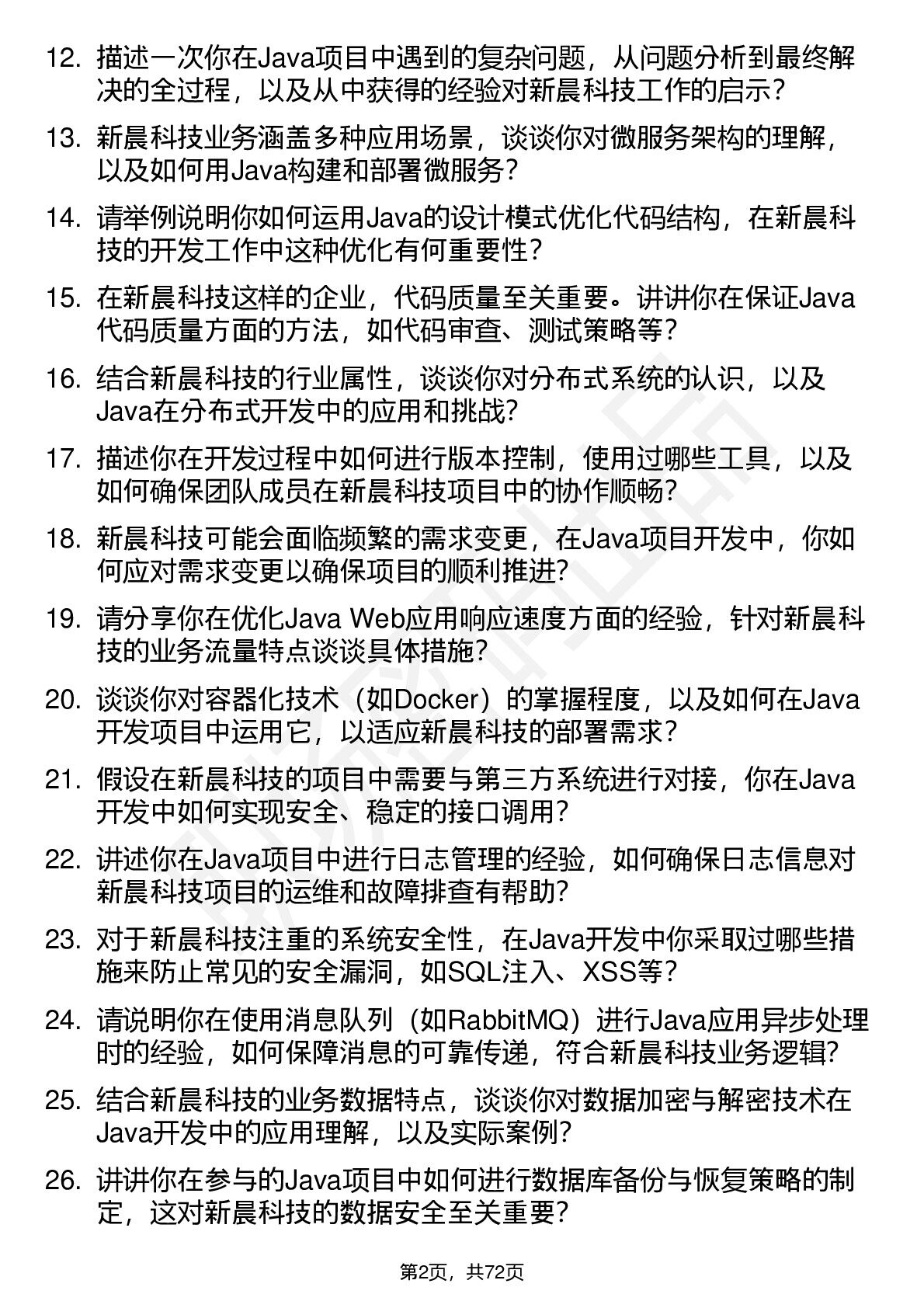 12. 描述一次你在Java项目中遇到的复杂问题，从问题分析到最终解决的全过程，以及从中获得的经验对新晨科技工作的启示？

13. 新晨科技业务涵盖多种应用场景，谈谈你对微服务架构的理解，以及如何用Java构建和部署微服务？

14. 请举例说明你如何运用Java的设计模式优化代码结构，在新晨科技的开发工作中这种优化有何重要性？

15. 在新晨科技这样的企业，代码质量至关重要。讲讲你在保证Java代码质量方面的方法，如代码审查、测试策略等？

16. 结合新晨科技的行业属性，谈谈你对分布式系统的认识，以及Java在分布式开发中的应用和挑战？

17. 描述你在开发过程中如何进行版本控制，使用过哪些工具，以及如何确保团队成员在新晨科技项目中的协作顺畅？

18. 新晨科技可能会面临频繁的需求变更，在Java项目开发中，你如何应对需求变更以确保项目的顺利推进？

19. 请分享你在优化Java Web应用响应速度方面的经验，针对新晨科技的业务流量特点谈谈具体措施？

20. 谈谈你对容器化技术（如Docker）的掌握程度，以及如何在Java开发项目中运用它，以适应新晨科技的部署需求？

21. 假设在新晨科技的项目中需要与第三方系统进行对接，你在Java开发中如何实现安全、稳定的接口调用？

22. 讲述你在Java项目中进行日志管理的经验，如何确保日志信息对新晨科技项目的运维和故障排查有帮助？

23. 对于新晨科技注重的系统安全性，在Java开发中你采取过哪些措施来防止常见的安全漏洞，如SQL注入、XSS等？

24. 请说明你在使用消息队列（如RabbitMQ）进行Java应用异步处理时的经验，如何保障消息的可靠传递，符合新晨科技业务逻辑？

25. 结合新晨科技的业务数据特点，谈谈你对数据加密与解密技术在Java开发中的应用理解，以及实际案例？

26. 讲讲你在参与的Java项目中如何进行数据库备份与恢复策略的制定，这对新晨科技的数据安全至关重要？

第2页，共72页